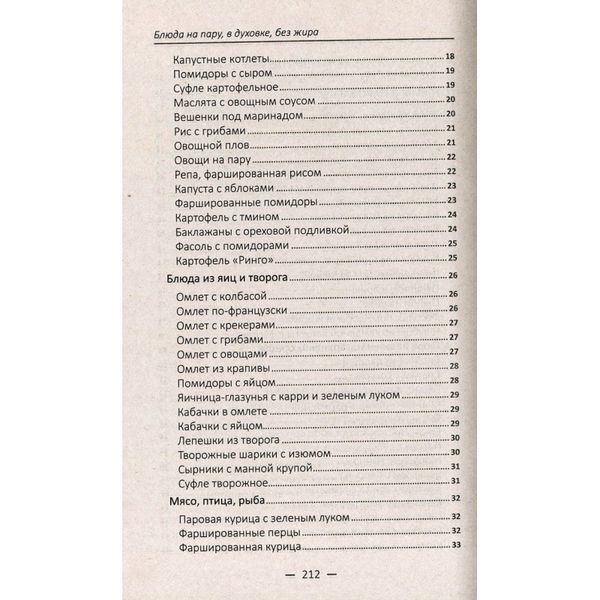 Блюда на пару, в духовке, без жира

Капустные котлеты 18
Помидоры с сыром 19
Суфле картофельное 19
Маслята с овощным соусом 20
Вешенки под маринадом 20
Рис с грибами 21
Овощной плов 21
Овощи на пару 22
Репа, фаршированная рисом 22
Капуста с яблоками 23
Фаршированные помидоры 23
Картофель с тмином 24
Баклажаны с ореховой подливкой 24
Фасоль с помидорами 25
Картофель «Ринго» 25

Блюда из яиц и творога 26

Омлет с колбасой 26
Омлет по-французски 26
Омлет с крекерами 27
Омлет с грибами 27
Омлет с овощами 27
Омлет из крапивы 28
Помидоры с яйцом 28
Яичница-глазунья с карри и зеленым луком 29
Кабачки в омлете 29
Кабачки с яйцом 29
Лепешки из творога 30
Творожные шарики с изюмом 30
Сырники с манной крупой 31
Суфле творожное 31

Мясо, птица, рыба 32

Паровая курица с зеленым луком 32
Фаршированные перцы 32
Фаршированная курица 33

— 212 —